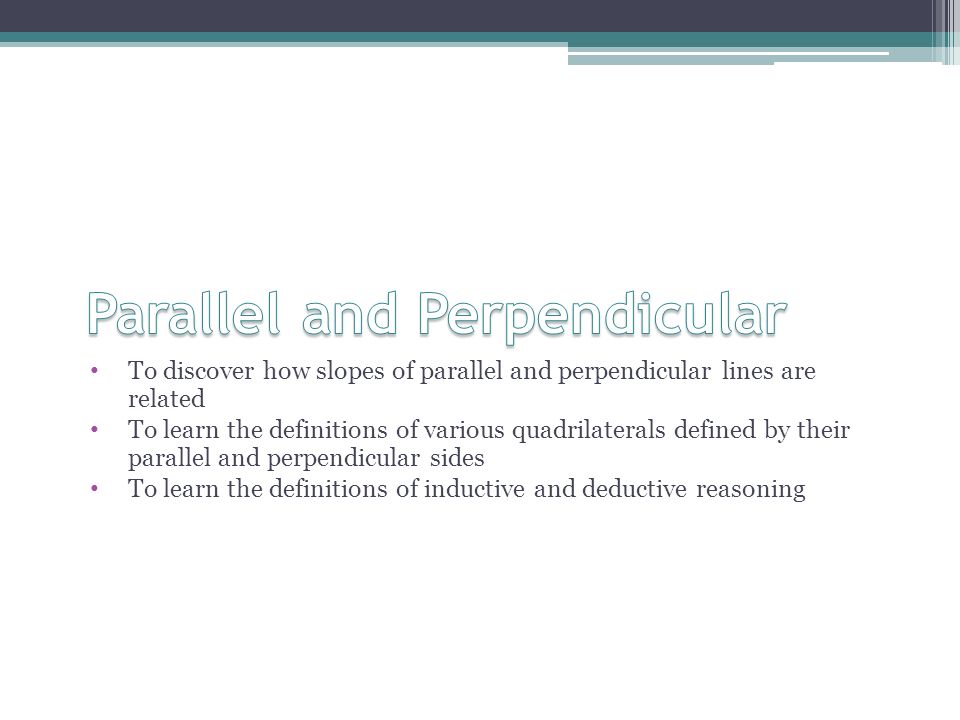 Parallel and Perpendicular

• To discover how slopes of parallel and perpendicular lines are related
• To learn the definitions of various quadrilaterals defined by their parallel and perpendicular sides
• To learn the definitions of inductive and deductive reasoning